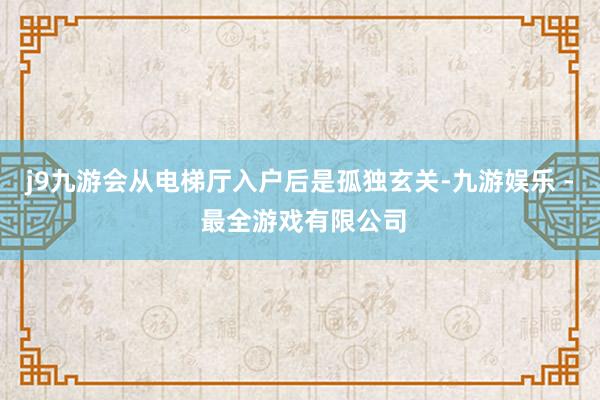 j9九游会从电梯厅入户后是孤独玄关-九游娱乐 - 最全游戏有限公司